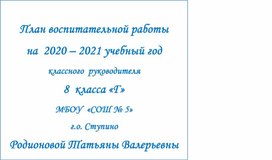 План воспитательной работы

на 2020 – 2021 учебный год

классного руководителя

8 класса «Г»

МБОУ «СОШ № 5»

г.о. Ступино

Родионовой Татьяны Валерьевны